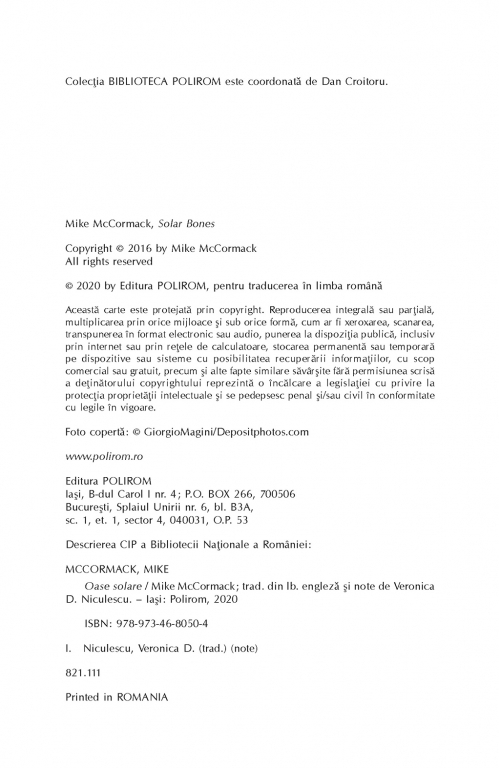 Colecţia BIBLIOTECA POLIROM este coordonată de Dan Croitoru.

Mike McCormack, Solar Bones

Copyright © 2016 by Mike McCormack
All rights reserved

© 2020 by Editura POLIROM, pentru traducerea în limba română

Această carte este protejată prin copyright. Reproducerea integrală sau parţială, multiplicarea prin orice mijloace şi sub orice formă, cum ar fi xeroxarea, scanarea, transpunerea în format electronic sau audio, punerea la dispoziţia publică, inclusiv prin internet sau prin reţele de calculatoare, stocarea permanentă sau temporară pe dispozitive sau sisteme cu posibilitatea recuperării informaţiilor, cu scop comercial sau gratuit, precum şi alte fapte similare săvârşite fără permisiunea scrisă a deţinătorului copyrightului reprezintă o încălcare a legislaţiei cu privire la protecţia proprietăţii intelectuale şi se pedepsesc penal şi/sau civil în conformitate cu legile în vigoare.

Foto copertă: © GiorgioMagini/Depositphotos.com

www.polirom.ro

Editura POLIROM
Iaşi, B-dul Carol I nr. 4; P.O. BOX 266, 700506
Bucureşti, Splaiul Unirii nr. 6, bl. B3A, sc. 1, et. 1, sector 4, 040031, O.P. 53

Descrierea CIP a Bibliotecii Naţionale a României:

MCCORMACK, MIKE
Oase solare / Mike McCormack; trad. din lb. engleză şi note de Veronica D. Niculescu. – Iaşi: Polirom, 2020

ISBN: 978-973-46-8050-4

I. Niculescu, Veronica D. (trad.) (note)

821.111

Printed in ROMANIA